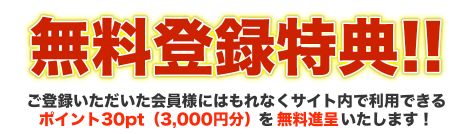 無料登録特典!!

ご登録いただいた会員様にはもれなくサイト内で利用できるポイント30pt（3,000円分）を 無料進呈 いたします！